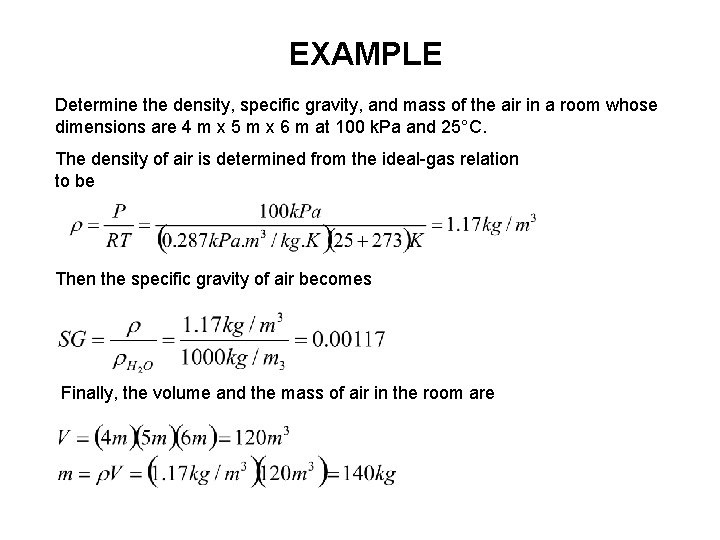 EXAMPLE

Determine the density, specific gravity, and mass of the air in a room whose dimensions are 4 m x 5 m x 6 m at 100 kPa and 25°C.

The density of air is determined from the ideal-gas relation to be

$\rho = \frac{P}{RT} = \frac{100kPa}{(0.287kPa.m^3/kg.K)(25+273)K} = 1.17kg/m^3$

Then the specific gravity of air becomes

$SG = \frac{\rho}{\rho_{H_2O}} = \frac{1.17kg/m^3}{1000kg/m_3} = 0.00117$

Finally, the volume and the mass of air in the room are

$V = (4m)(5m)(6m) = 120m^3$
$m = \rho V = (1.17kg/m^3)(120m^3) = 140kg$